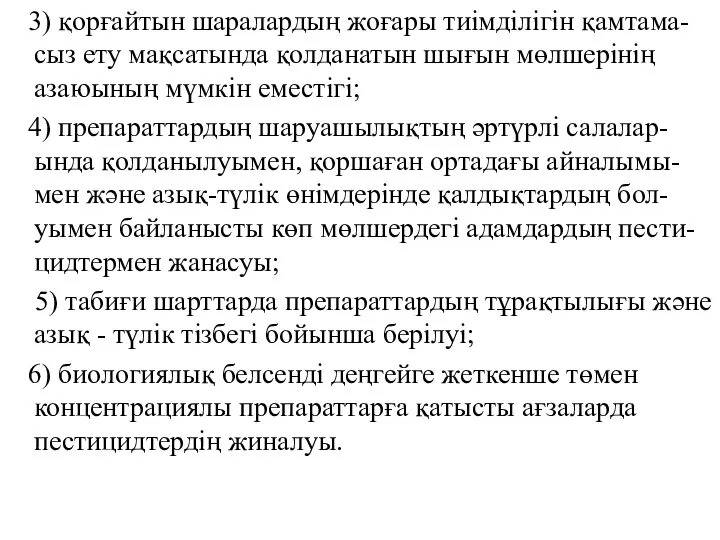 3) қорғайтын шаралардың жоғары тиімділігін қамтамасыз ету мақсатында қолданатын шығын мөлшерінің азаюының мүмкін еместігі;

4) препараттардың шаруашылықтың әртүрлі салаларында қолданылуымен, қоршаған ортадағы айналымымен және азық-түлік өнімдерінде қалдықтардың болуымен байланысты көп мөлшердегі адамдардың пестицидтермен жанасуы;

5) табиғи шарттарда препараттардың тұрақтылығы және азық - түлік тізбегі бойынша берілуі;

6) биологиялық белсенді деңгейге жеткенше төмен концентрациялы препараттарға қатысты ағзаларда пестицидтердің жиналуы.